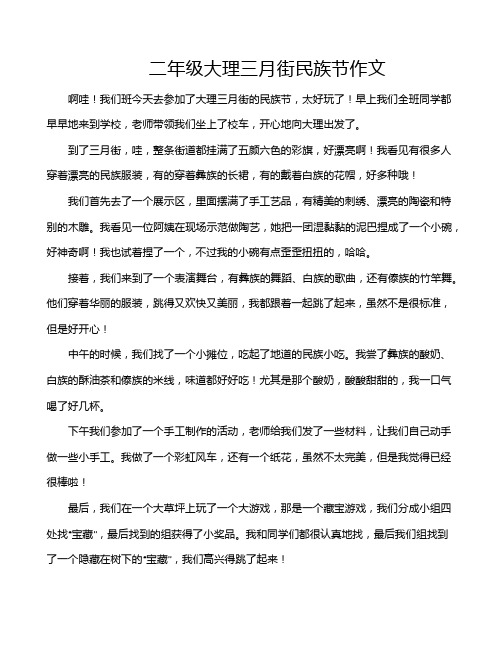 二年级大理三月街民族节作文

啊哇！我们班今天去参加了大理三月街的民族节，太好玩了！早上我们全班同学都早早地来到学校，老师带领我们坐上了校车，开心地向大理出发了。

到了三月街，哇，整条街道都挂满了五颜六色的彩旗，好漂亮啊！我看见有很多人穿着漂亮的民族服装，有的穿着彝族的长裙，有的戴着白族的花帽，好多种哦！

我们首先去了一个展示区，里面摆满了手工艺品，有精美的刺绣、漂亮的陶瓷和特别的木雕。我看见一位阿姨在现场示范做陶艺，她把一团湿黏黏的泥巴捏成了一个小碗，好神奇啊！我也试着捏了一个，不过我的小碗有点歪歪扭扭的，哈哈。

接着，我们来到了一个表演舞台，有彝族的舞蹈、白族的歌曲，还有傣族的竹竿舞。他们穿着华丽的服装，跳得又欢快又美丽，我都跟着一起跳了起来，虽然不是很标准，但是好开心！

中午的时候，我们找了一个小摊位，吃起了地道的民族小吃。我尝了彝族的酸奶、白族的酥油茶和傣族的米线，味道都好好吃！尤其是那个酸奶，酸酸甜甜的，我一口气喝了好几杯。

下午我们参加了一个手工制作的活动，老师给我们发了一些材料，让我们自己动手做一些小手工。我做了一个彩虹风车，还有一个纸花，虽然不太完美，但是我觉得已经很棒啦！

最后，我们在一个大草坪上玩了一个大游戏，那是一个藏宝游戏，我们分成小组四处找“宝藏”，最后找到的组获得了小奖品。我和同学们都很认真地找，最后我们组找到了一个隐藏在树下的“宝藏”，我们高兴得跳了起来！